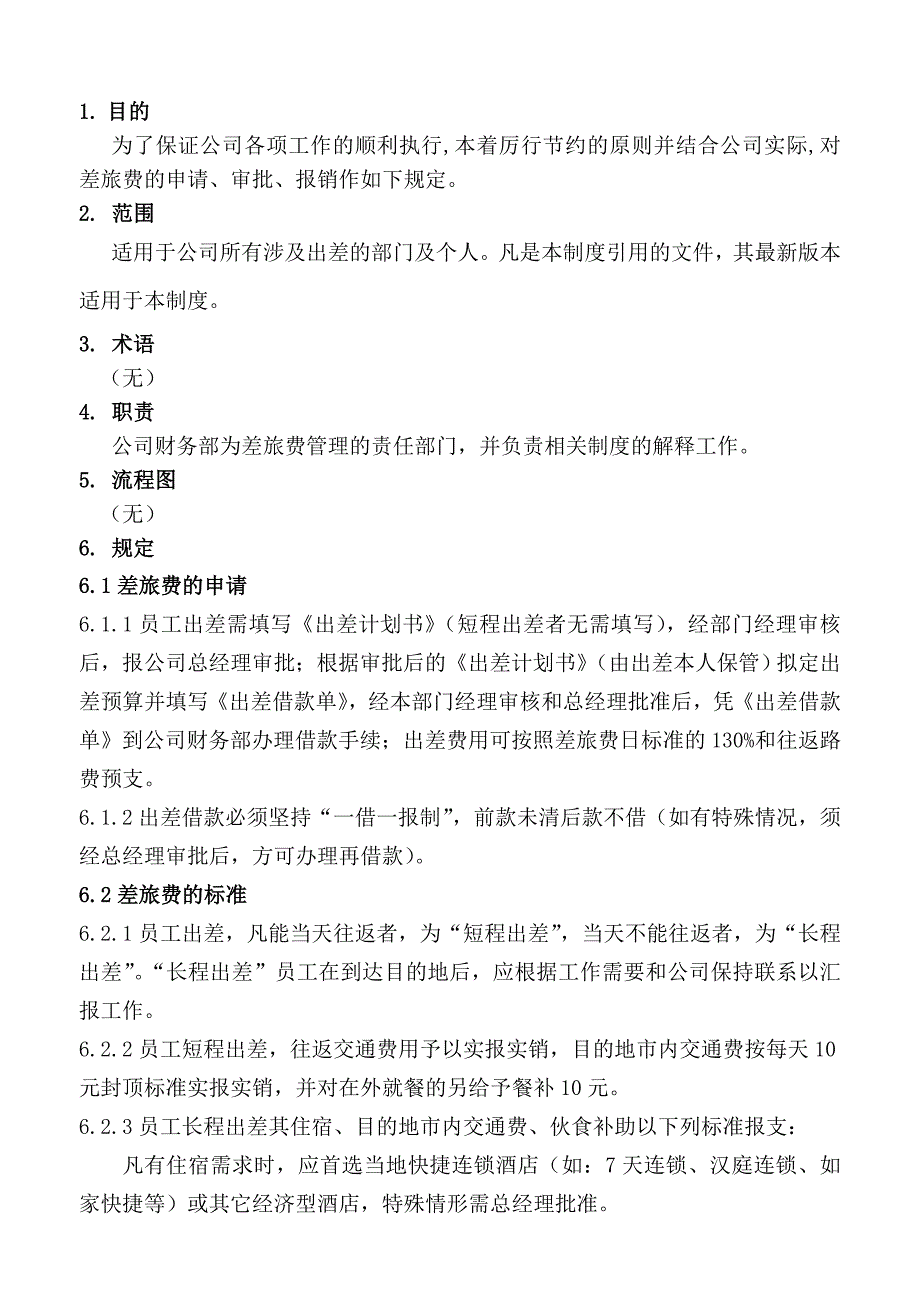 1. 目的

为了保证公司各项工作的顺利执行,本着厉行节约的原则并结合公司实际,对差旅费的申请、审批、报销作如下规定。

2. 范围

适用于公司所有涉及出差的部门及个人。凡是本制度引用的文件，其最新版本适用于本制度。

3. 术语

（无）

4. 职责

公司财务部为差旅费管理的责任部门，并负责相关制度的解释工作。

5. 流程图

（无）

6. 规定

6.1 差旅费的申请

6.1.1 员工出差需填写《出差计划书》（短程出差者无需填写），经部门经理审核后，报公司总经理审批；根据审批后的《出差计划书》（由出差本人保管）拟定出差预算并填写《出差借款单》，经本部门经理审核和总经理批准后，凭《出差借款单》到公司财务部办理借款手续；出差费用可按照差旅费日标准的 130%和往返路费预支。

6.1.2 出差借款必须坚持“一借一报制”，前款未清后款不借（如有特殊情况，须经总经理审批后，方可办理再借款）。

6.2 差旅费的标准

6.2.1 员工出差，凡能当天往返者，为“短程出差”，当天不能往返者，为“长程出差”。“长程出差”员工在到达目的地后，应根据工作需要和公司保持联系以汇报工作。

6.2.2 员工短程出差，往返交通费用予以实报实销，目的地市内交通费按每天 10 元封顶标准实报实销，并对在外就餐的另给予餐补 10 元。

6.2.3 员工长程出差其住宿、目的地市内交通费、伙食补助以下列标准报支：

凡有住宿需求时，应首选当地快捷连锁酒店（如：7 天连锁、汉庭连锁、如家快捷等）或其它经济型酒店，特殊情形需总经理批准。